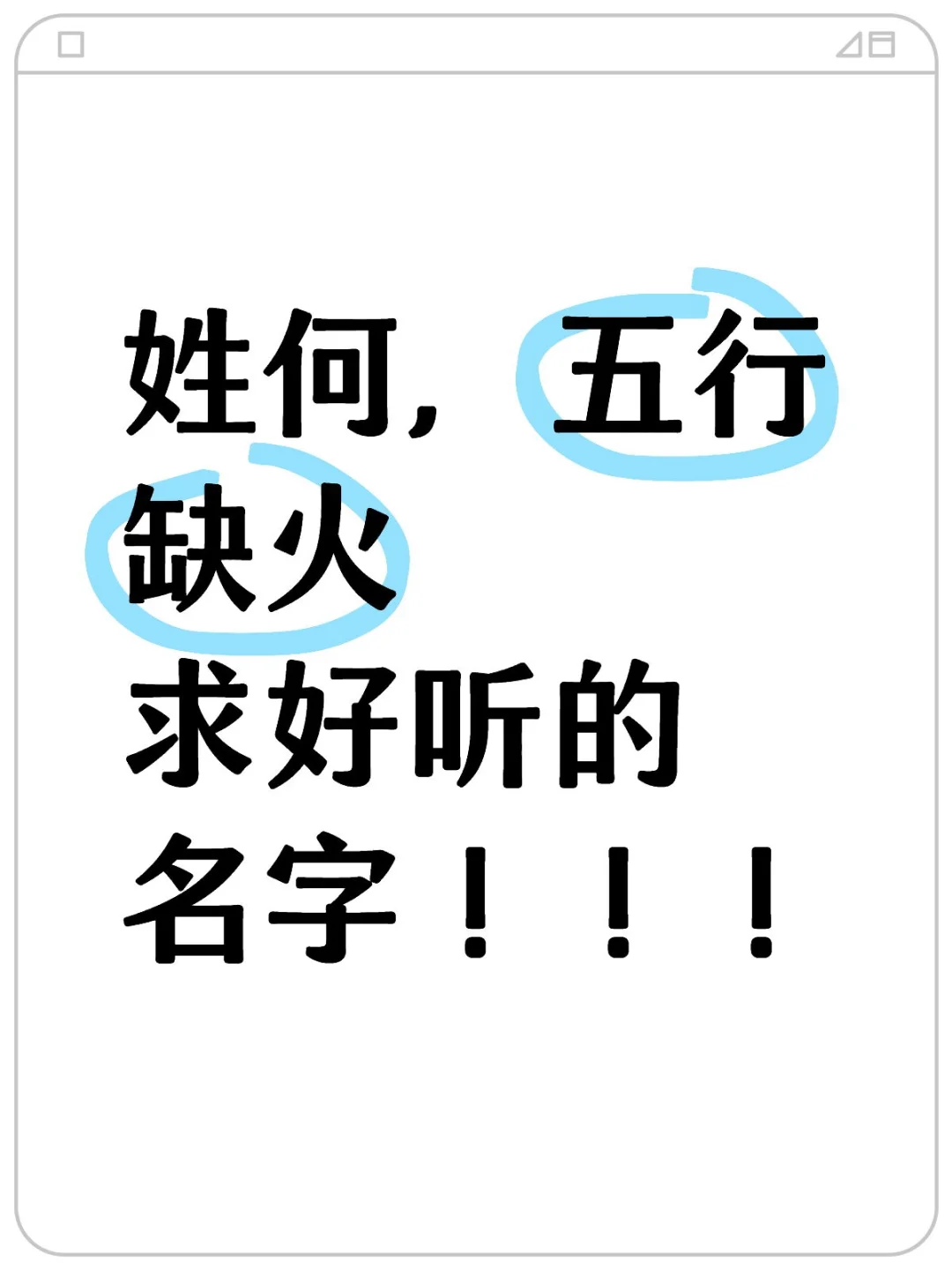 姓何，五行缺火
求好听的名字！！！